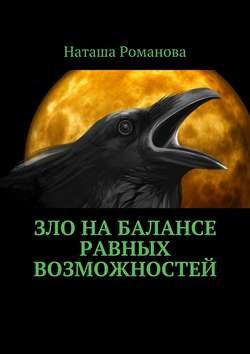 Наташа Романова

ЗЛО НА БАЛАНСЕ РАВНЫХ ВОЗМОЖНОСТЕЙ